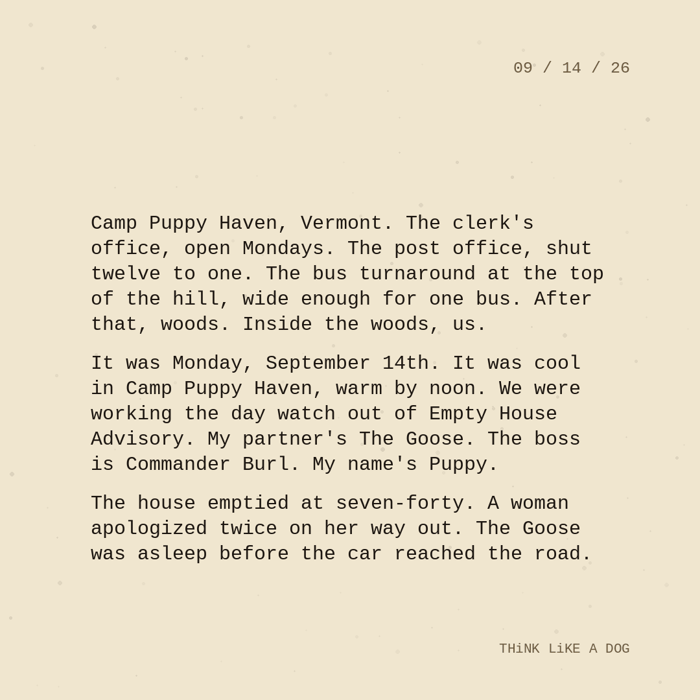 09 / 14 / 26

Camp Puppy Haven, Vermont. The clerk's office, open Mondays. The post office, shut twelve to one. The bus turnaround at the top of the hill, wide enough for one bus. After that, woods. Inside the woods, us.

It was Monday, September 14th. It was cool in Camp Puppy Haven, warm by noon. We were working the day watch out of Empty House Advisory. My partner's The Goose. The boss is Commander Burl. My name's Puppy.

The house emptied at seven-forty. A woman apologized twice on her way out. The Goose was asleep before the car reached the road.

THiNK LiKE A DOG